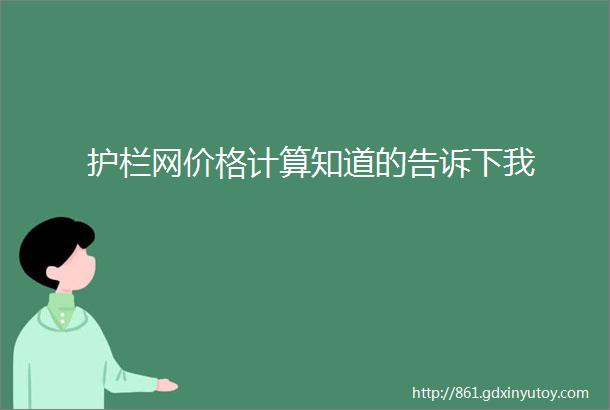 护栏网价格计算知道的告诉下我

http://861.gdxinyutoy.com